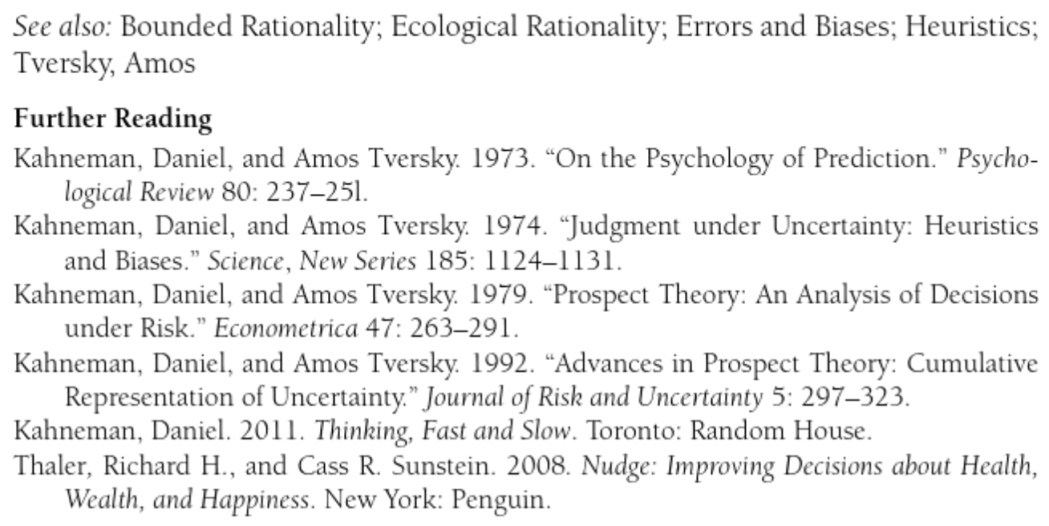 See also: Bounded Rationality; Ecological Rationality; Errors and Biases; Heuristics; Tversky, Amos

Further Reading

Kahneman, Daniel, and Amos Tversky. 1973. "On the Psychology of Prediction." Psychological Review 80: 237–25l.

Kahneman, Daniel, and Amos Tversky. 1974. "Judgment under Uncertainty: Heuristics and Biases." Science, New Series 185: 1124–1131.

Kahneman, Daniel, and Amos Tversky. 1979. "Prospect Theory: An Analysis of Decisions under Risk." Econometrica 47: 263–291.

Kahneman, Daniel, and Amos Tversky. 1992. "Advances in Prospect Theory: Cumulative Representation of Uncertainty." Journal of Risk and Uncertainty 5: 297–323.

Kahneman, Daniel. 2011. Thinking, Fast and Slow. Toronto: Random House.

Thaler, Richard H., and Cass R. Sunstein. 2008. Nudge: Improving Decisions about Health, Wealth, and Happiness. New York: Penguin.